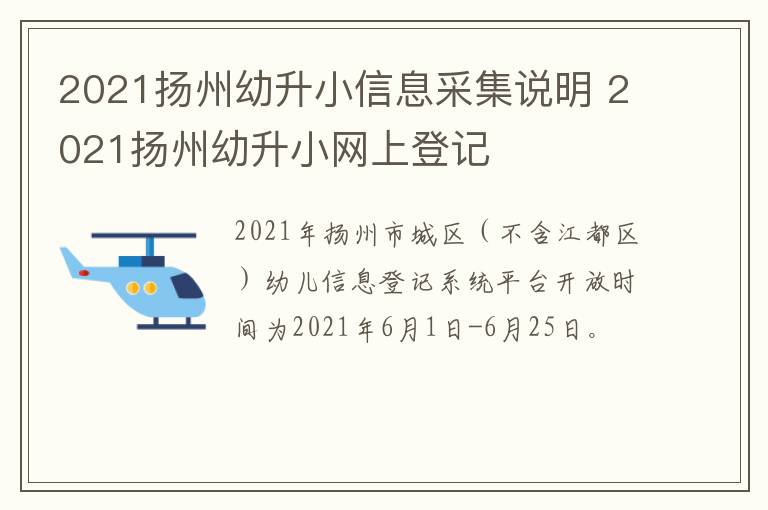 2021扬州幼升小信息采集说明 2021扬州幼升小网上登记

2021年扬州市城区（不含江都区）幼儿信息登记系统平台开放时间为2021年6月1日-6月25日。